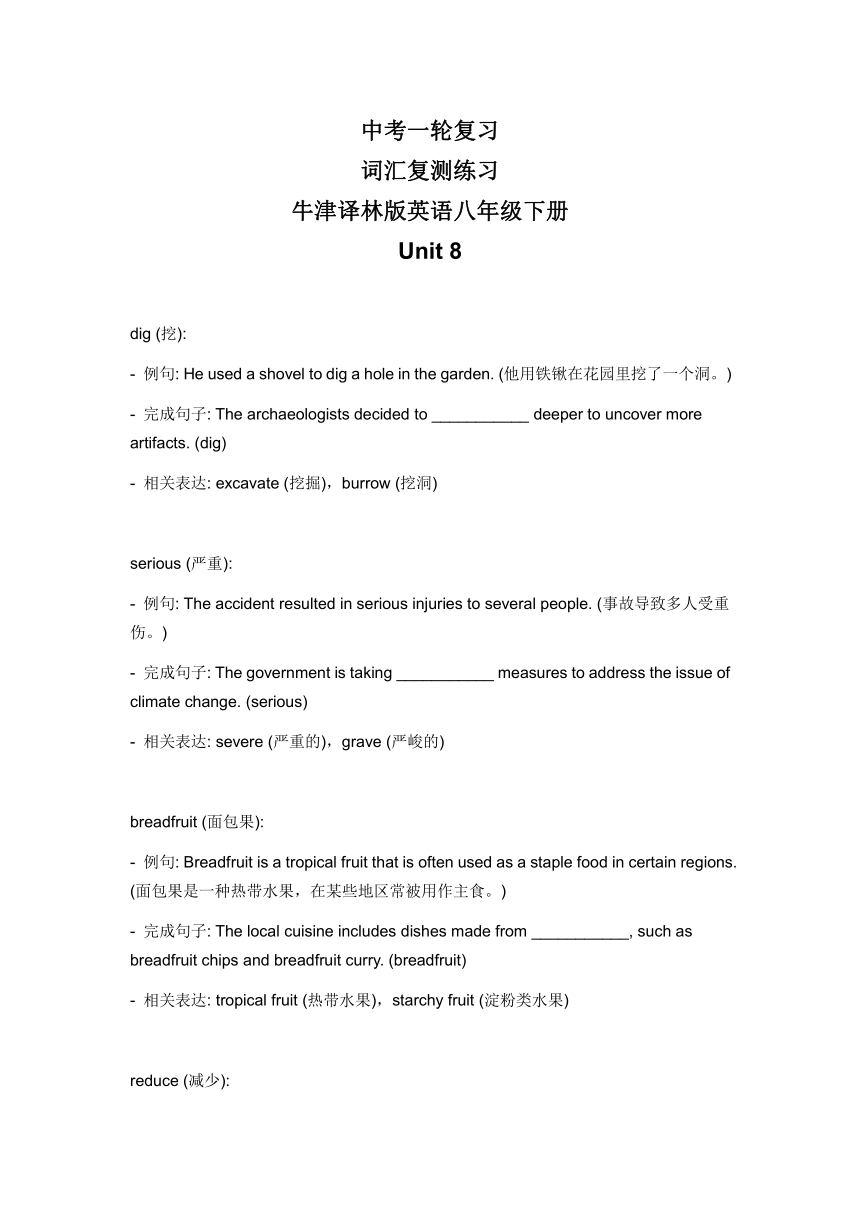 中考一轮复习
词汇复测练习
牛津译林版英语八年级下册
Unit 8

dig (挖):

- 例句: He used a shovel to dig a hole in the garden. (他用铁锹在花园里挖了一个洞。)

- 完成句子: The archaeologists decided to ___________ deeper to uncover more artifacts. (dig)

- 相关表达: excavate (挖掘)，burrow (挖洞)

serious (严重):

- 例句: The accident resulted in serious injuries to several people. (事故导致多人受重伤。)

- 完成句子: The government is taking ___________ measures to address the issue of climate change. (serious)

- 相关表达: severe (严重的)，grave (严峻的)

breadfruit (面包果):

- 例句: Breadfruit is a tropical fruit that is often used as a staple food in certain regions. (面包果是一种热带水果，在某些地区常被用作主食。)

- 完成句子: The local cuisine includes dishes made from ___________, such as breadfruit chips and breadfruit curry. (breadfruit)

- 相关表达: tropical fruit (热带水果)，starchy fruit (淀粉类水果)

reduce (减少):